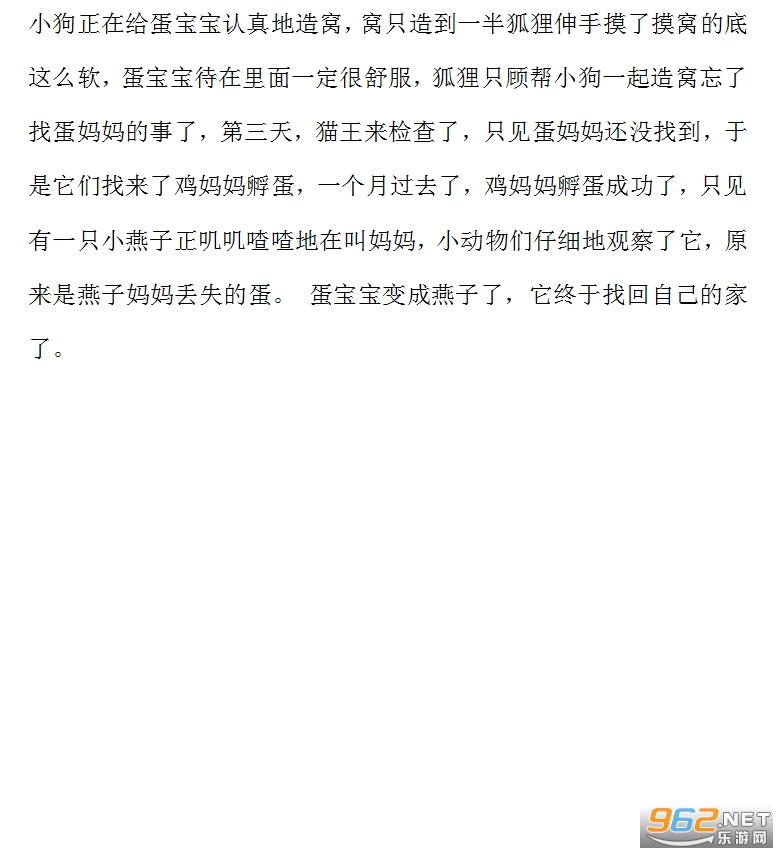 小狗正在给蛋宝宝认真地造窝，窝只造到一半狐狸伸手摸了摸窝的底这么软，蛋宝宝待在里面一定很舒服，狐狸只顾帮小狗一起造窝忘了找蛋妈妈的事了，第三天，猫王来检查了，只见蛋妈妈还没找到，于是它们找来了鸡妈妈孵蛋，一个月过去了，鸡妈妈孵蛋成功了，只见有一只小燕子正叽叽喳喳地在叫妈妈，小动物们仔细地观察了它，原来是燕子妈妈丢失的蛋。 蛋宝宝变成燕子了，它终于找回自己的家了。

962.NET
乐游网